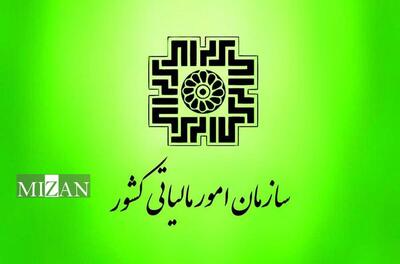 MIZAN

سازمان امور مالیاتی کشور